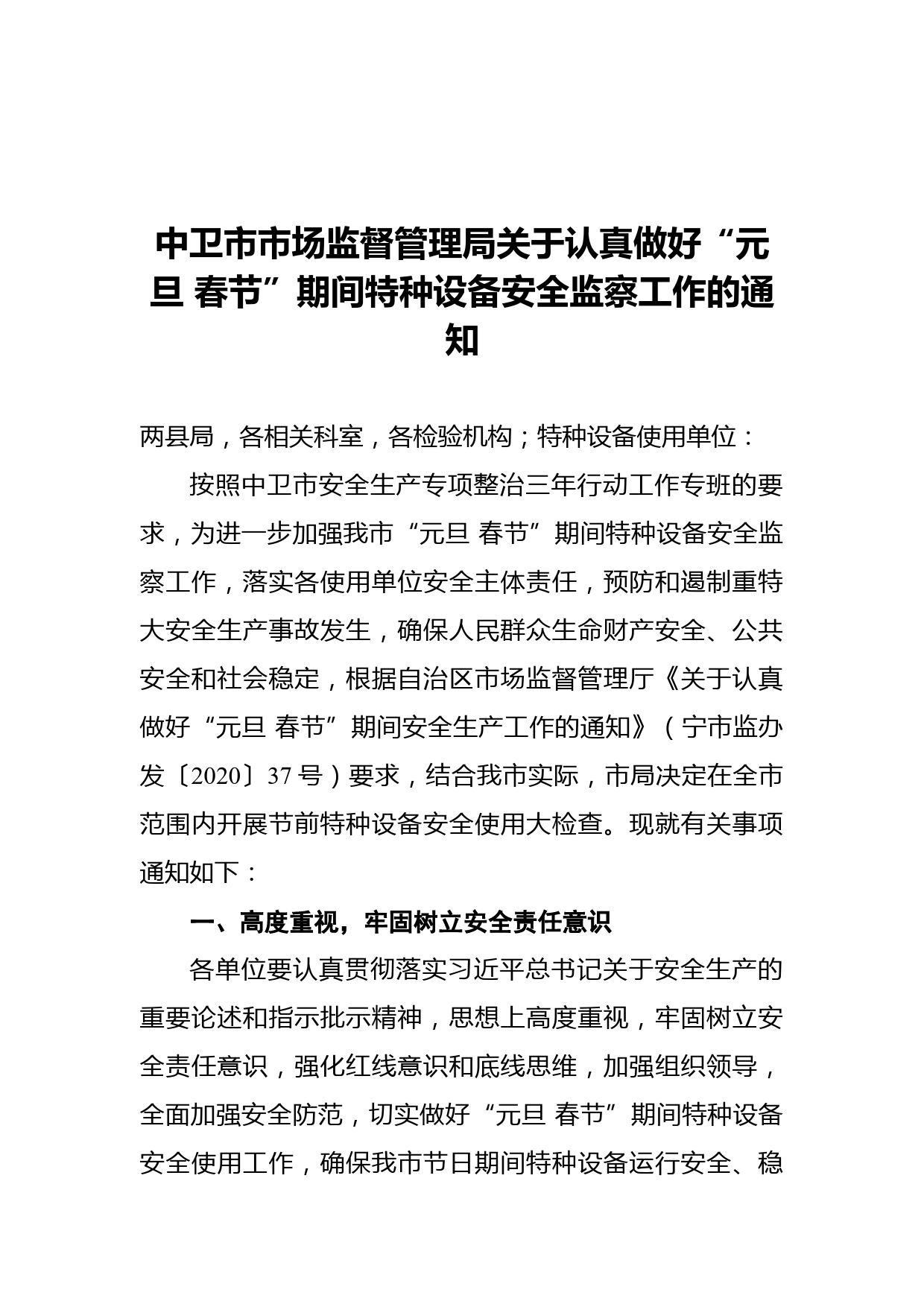 中卫市市场监督管理局关于认真做好“元旦 春节”期间特种设备安全监察工作的通知

两县局，各相关科室，各检验机构；特种设备使用单位：

按照中卫市安全生产专项整治三年行动工作专班的要求，为进一步加强我市“元旦 春节”期间特种设备安全监察工作，落实各使用单位安全主体责任，预防和遏制重特大安全生产事故发生，确保人民群众生命财产安全、公共安全和社会稳定，根据自治区市场监督管理厅《关于认真做好“元旦 春节”期间安全生产工作的通知》（宁市监办发〔2020〕37 号）要求，结合我市实际，市局决定在全市范围内开展节前特种设备安全使用大检查。现就有关事项通知如下：

一、高度重视，牢固树立安全责任意识

各单位要认真贯彻落实习近平总书记关于安全生产的重要论述和指示批示精神，思想上高度重视，牢固树立安全责任意识，强化红线意识和底线思维，加强组织领导，全面加强安全防范，切实做好“元旦 春节”期间特种设备安全使用工作，确保我市节日期间特种设备运行安全、稳